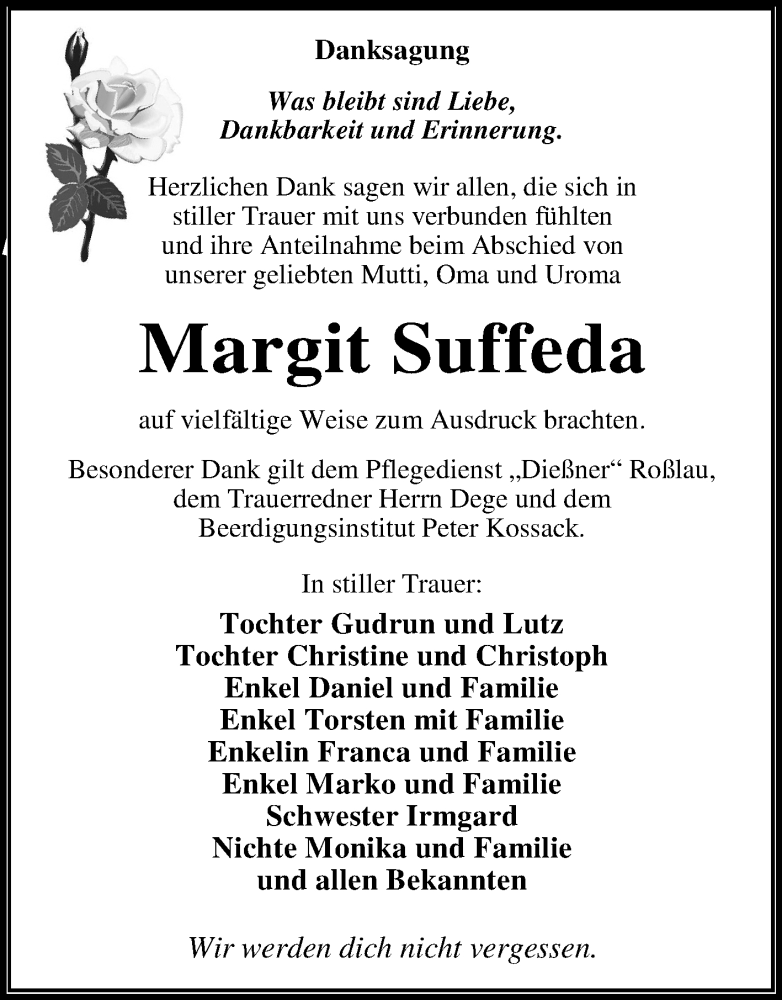 Danksagung

Was bleibt sind Liebe,
Dankbarkeit und Erinnerung.

Herzlichen Dank sagen wir allen, die sich in stiller Trauer mit uns verbunden fühlten und ihre Anteilnahme beim Abschied von unserer geliebten Mutti, Oma und Uroma

Margit Suffeda

auf vielfältige Weise zum Ausdruck brachten.

Besonderer Dank gilt dem Pflegedienst „Dießner“ Roßlau, dem Trauerredner Herrn Dege und dem Beerdigungsinstitut Peter Kossack.

In stiller Trauer:

Tochter Gudrun und Lutz
Tochter Christine und Christoph
Enkel Daniel und Familie
Enkel Torsten mit Familie
Enkelin Franca und Familie
Enkel Marko und Familie
Schwester Irmgard
Nichte Monika und Familie
und allen Bekannten

Wir werden dich nicht vergessen.